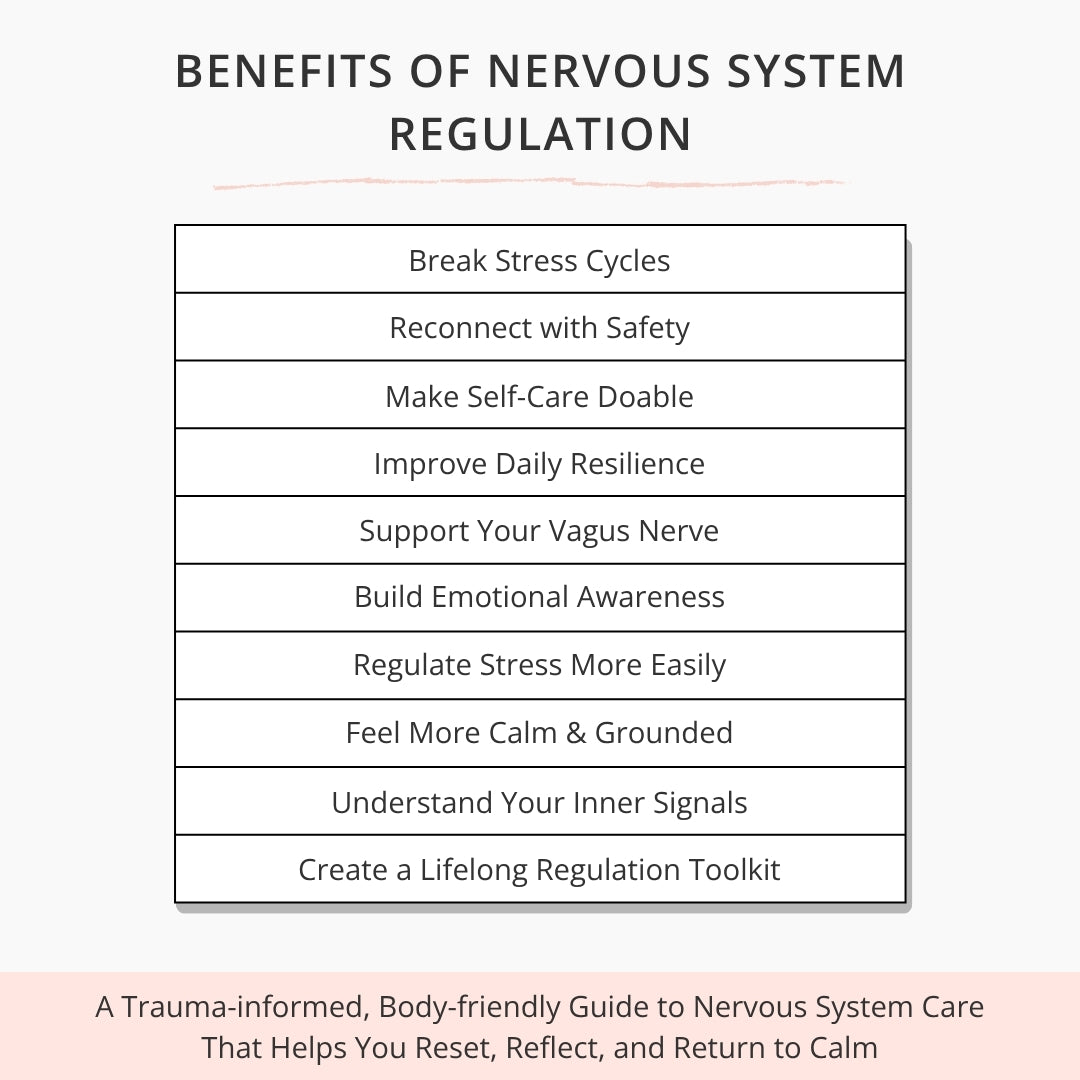 BENEFITS OF NERVOUS SYSTEM REGULATION

Break Stress Cycles

Reconnect with Safety

Make Self-Care Doable

Improve Daily Resilience

Support Your Vagus Nerve

Build Emotional Awareness

Regulate Stress More Easily

Feel More Calm & Grounded

Understand Your Inner Signals

Create a Lifelong Regulation Toolkit

A Trauma-informed, Body-friendly Guide to Nervous System Care That Helps You Reset, Reflect, and Return to Calm